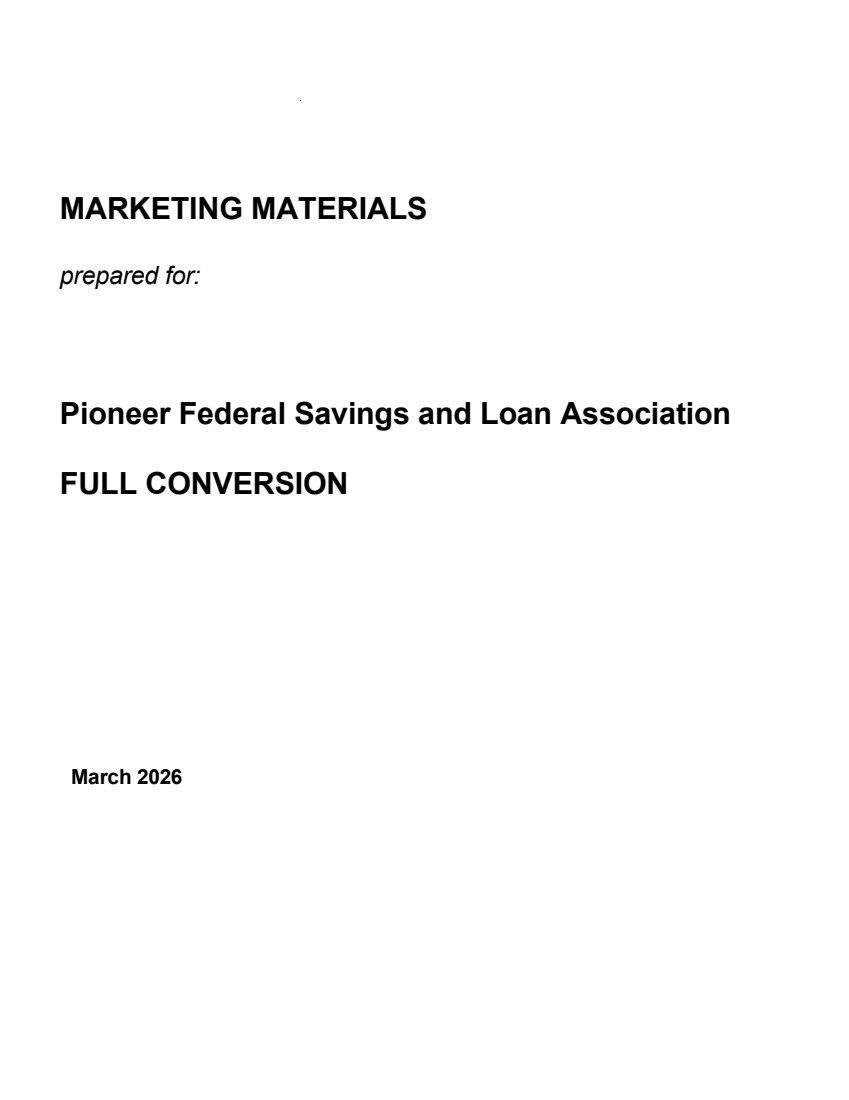 MARKETING MATERIALS

prepared for:

Pioneer Federal Savings and Loan Association

FULL CONVERSION

March 2026